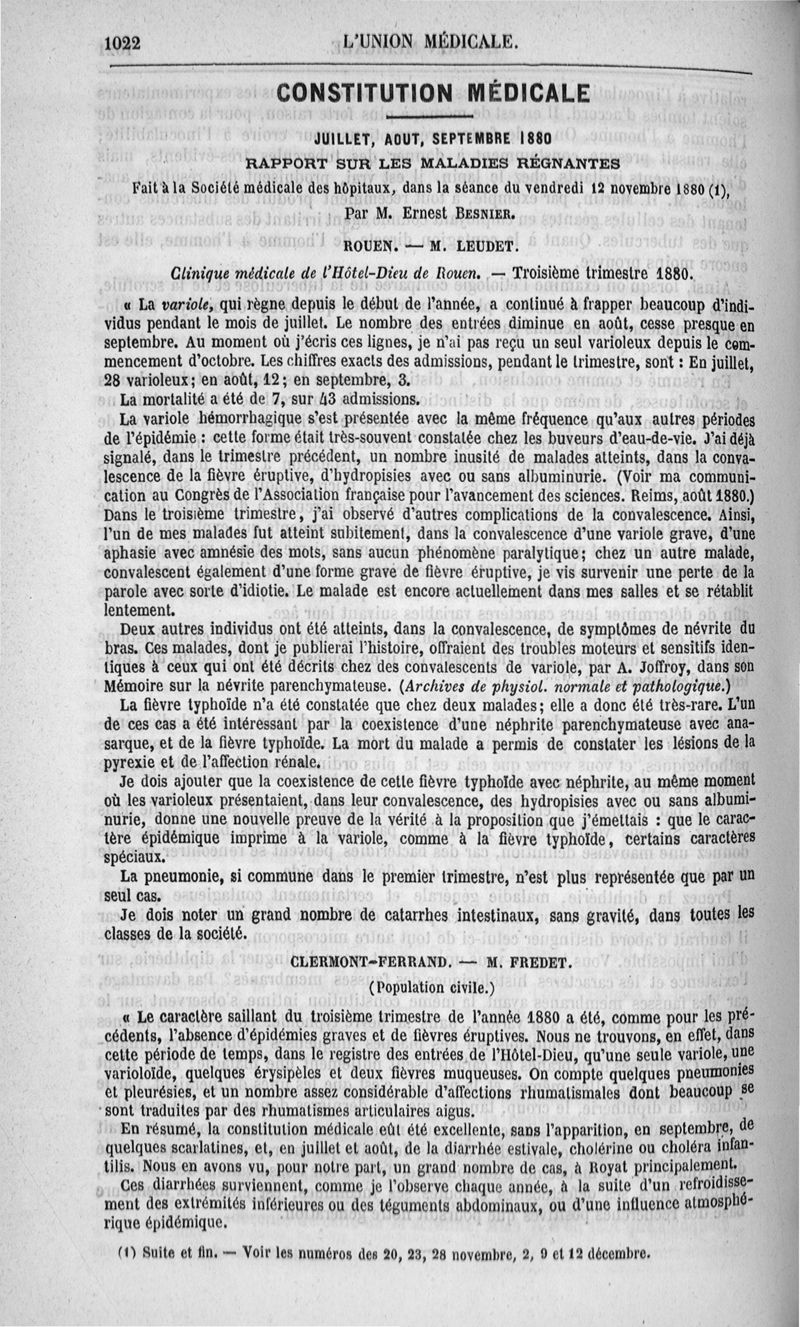 1022 L'UNION MÉDICALE.

CONSTITUTION MÉDICALE

JUILLET, AOUT, SEPTEMBRE 1880

RAPPORT SUR LES MALADIES RÉGNANTES

Fait à la Société médicale des hôpitaux, dans la séance du vendredi 12 novembre 1880 (1),

Par M. Ernest BESNIER.

ROUEN. — M. LEUDET.

Clinique médicale de l'Hôtel-Dieu de Rouen. — Troisième trimestre 1880.

« La variole, qui règne depuis le début de l'année, a continué à frapper beaucoup d'individus pendant le mois de juillet. Le nombre des entrées diminue en août, cesse presque en septembre. Au moment où j'écris ces lignes, je n'ai pas reçu un seul varioleux depuis le commencement d'octobre. Les chiffres exacts des admissions, pendant le trimestre, sont : En juillet, 28 varioleux; en août, 12; en septembre, 3.

La mortalité a été de 7, sur 43 admissions.

La variole hémorrhagique s'est présentée avec la même fréquence qu'aux autres périodes de l'épidémie : cette forme était très-souvent constatée chez les buveurs d'eau-de-vie. J'ai déjà signalé, dans le trimestre précédent, un nombre inusité de malades atteints, dans la convalescence de la fièvre éruptive, d'hydropisies avec ou sans albuminurie. (Voir ma communication au Congrès de l'Association française pour l'avancement des sciences. Reims, août 1880.) Dans le troisième trimestre, j'ai observé d'autres complications de la convalescence. Ainsi, l'un de mes malades fut atteint subitement, dans la convalescence d'une variole grave, d'une aphasie avec amnésie des mots, sans aucun phénomène paralytique; chez un autre malade, convalescent également d'une forme grave de fièvre éruptive, je vis survenir une perte de la parole avec sorte d'idiotie. Le malade est encore actuellement dans mes salles et se rétablit lentement.

Deux autres individus ont été atteints, dans la convalescence, de symptômes de névrite du bras. Ces malades, dont je publierai l'histoire, offraient des troubles moteurs et sensitifs identiques à ceux qui ont été décrits chez des convalescents de variole, par A. Joffroy, dans son Mémoire sur la névrite parenchymateuse. (Archives de physiol. normale et pathologique.)

La fièvre typhoïde n'a été constatée que chez deux malades; elle a donc été très-rare. L'un de ces cas a été intéressant par la coexistence d'une néphrite parenchymateuse avec anasarque, et de la fièvre typhoïde. La mort du malade a permis de constater les lésions de la pyrexie et de l'affection rénale.

Je dois ajouter que la coexistence de cette fièvre typhoïde avec néphrite, au même moment où les varioleux présentaient, dans leur convalescence, des hydropisies avec ou sans albuminurie, donne une nouvelle preuve de la vérité à la proposition que j'émettais : que le caractère épidémique imprime à la variole, comme à la fièvre typhoïde, certains caractères spéciaux.

La pneumonie, si commune dans le premier trimestre, n'est plus représentée que par un seul cas.

Je dois noter un grand nombre de catarrhes intestinaux, sans gravité, dans toutes les classes de la société.

CLERMONT-FERRAND. — M. FREDET.

(Population civile.)

« Le caractère saillant du troisième trimestre de l'année 1880 a été, comme pour les précédents, l'absence d'épidémies graves et de fièvres éruptives. Nous ne trouvons, en effet, dans cette période de temps, dans le registre des entrées de l'Hôtel-Dieu, qu'une seule variole, une varioloïde, quelques érysipèles et deux fièvres muqueuses. On compte quelques pneumonies et pleurésies, et un nombre assez considérable d'affections rhumatismales dont beaucoup se sont traduites par des rhumatismes articulaires aigus.

En résumé, la constitution médicale eût été excellente, sans l'apparition, en septembre, de quelques scarlatines, et, en juillet et août, de la diarrhée estivale, cholérine ou choléra infantilis. Nous en avons vu, pour notre part, un grand nombre de cas, à Royat principalement.

Ces diarrhées surviennent, comme je l'observe chaque année, à la suite d'un refroidissement des extrémités inférieures ou des téguments abdominaux, ou d'une influence atmosphérique épidémique.

(1) Suite et fin. — Voir les numéros des 20, 23, 28 novembre, 2, 9 et 12 décembre.